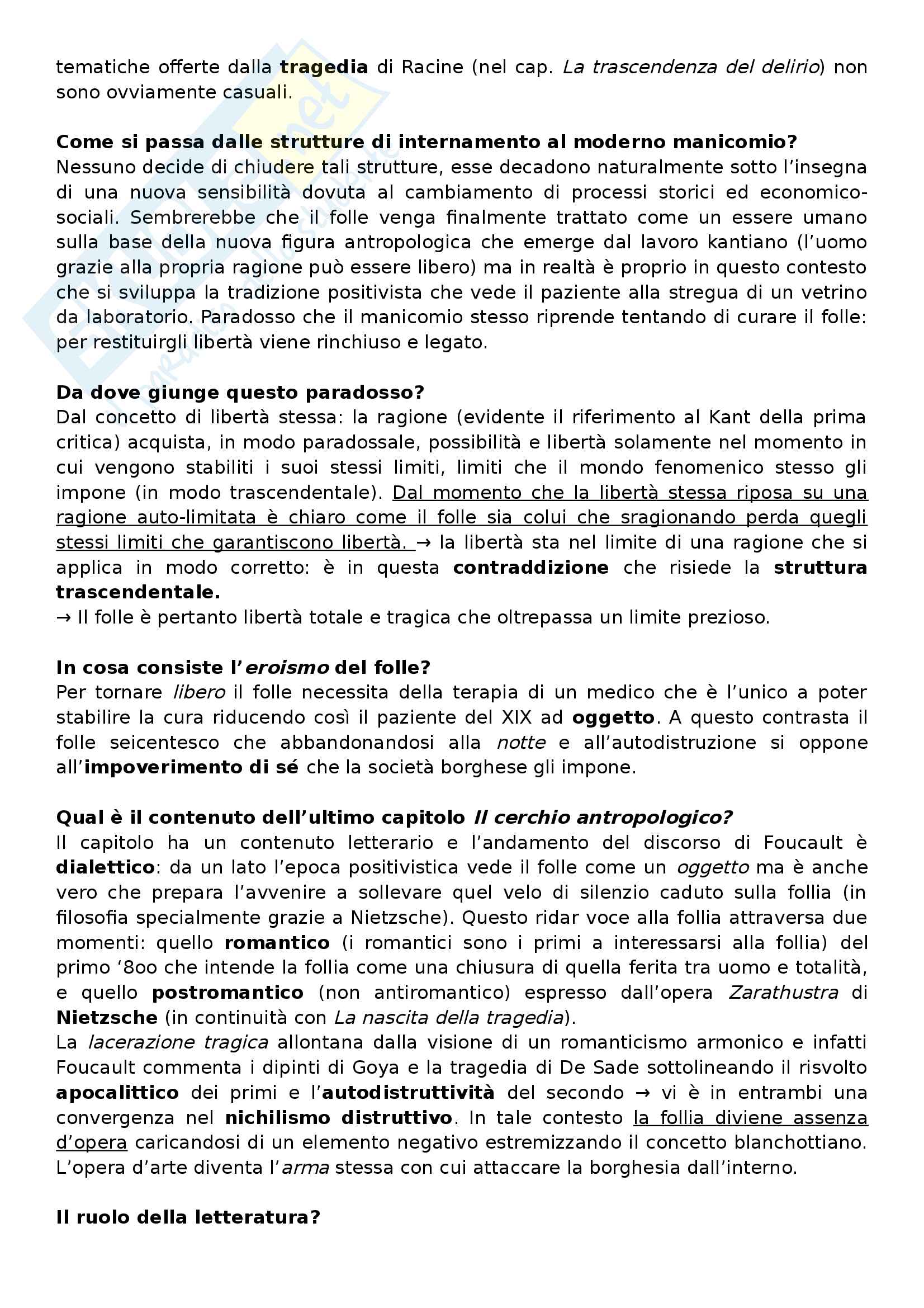 tematiche offerte dalla tragedia di Racine (nel cap. La trascendenza del delirio) non sono ovviamente casuali.

Come si passa dalle strutture di internamento al moderno manicomio?
Nessuno decide di chiudere tali strutture, esse decadono naturalmente sotto l'insegna di una nuova sensibilità dovuta al cambiamento di processi storici ed economico-sociali. Sembrerebbe che il folle venga finalmente trattato come un essere umano sulla base della nuova figura antropologica che emerge dal lavoro kantiano (l'uomo grazie alla propria ragione può essere libero) ma in realtà è proprio in questo contesto che si sviluppa la tradizione positivista che vede il paziente alla stregua di un vetrino da laboratorio. Paradosso che il manicomio stesso riprende tentando di curare il folle: per restituirgli libertà viene rinchiuso e legato.

Da dove giunge questo paradosso?
Dal concetto di libertà stessa: la ragione (evidente il riferimento al Kant della prima critica) acquista, in modo paradossale, possibilità e libertà solamente nel momento in cui vengono stabiliti i suoi stessi limiti, limiti che il mondo fenomenico stesso gli impone (in modo trascendentale). Dal momento che la libertà stessa riposa su una ragione auto-limitata è chiaro come il folle sia colui che sragionando perda quegli stessi limiti che garantiscono libertà. → la libertà sta nel limite di una ragione che si applica in modo corretto: è in questa contraddizione che risiede la struttura trascendentale.
→ Il folle è pertanto libertà totale e tragica che oltrepassa un limite prezioso.

In cosa consiste l'eroismo del folle?
Per tornare libero il folle necessita della terapia di un medico che è l'unico a poter stabilire la cura riducendo così il paziente del XIX ad oggetto. A questo contrasta il folle seicentesco che abbandonandosi alla notte e all'autodistruzione si oppone all'impoverimento di sé che la società borghese gli impone.

Qual è il contenuto dell'ultimo capitolo Il cerchio antropologico?
Il capitolo ha un contenuto letterario e l'andamento del discorso di Foucault è dialettico: da un lato l'epoca positivistica vede il folle come un oggetto ma è anche vero che prepara l'avvenire a sollevare quel velo di silenzio caduto sulla follia (in filosofia specialmente grazie a Nietzsche). Questo ridar voce alla follia attraversa due momenti: quello romantico (i romantici sono i primi a interessarsi alla follia) del primo '8oo che intende la follia come una chiusura di quella ferita tra uomo e totalità, e quello postromantico (non antiromantico) espresso dall'opera Zarathustra di Nietzsche (in continuità con La nascita della tragedia).
La lacerazione tragica allontana dalla visione di un romanticismo armonico e infatti Foucault commenta i dipinti di Goya e la tragedia di De Sade sottolineando il risvolto apocalittico dei primi e l'autodistruttività del secondo → vi è in entrambi una convergenza nel nichilismo distruttivo. In tale contesto la follia diviene assenza d'opera caricandosi di un elemento negativo estremizzando il concetto blanchottiano. L'opera d'arte diventa l'arma stessa con cui attaccare la borghesia dall'interno.

Il ruolo della letteratura?